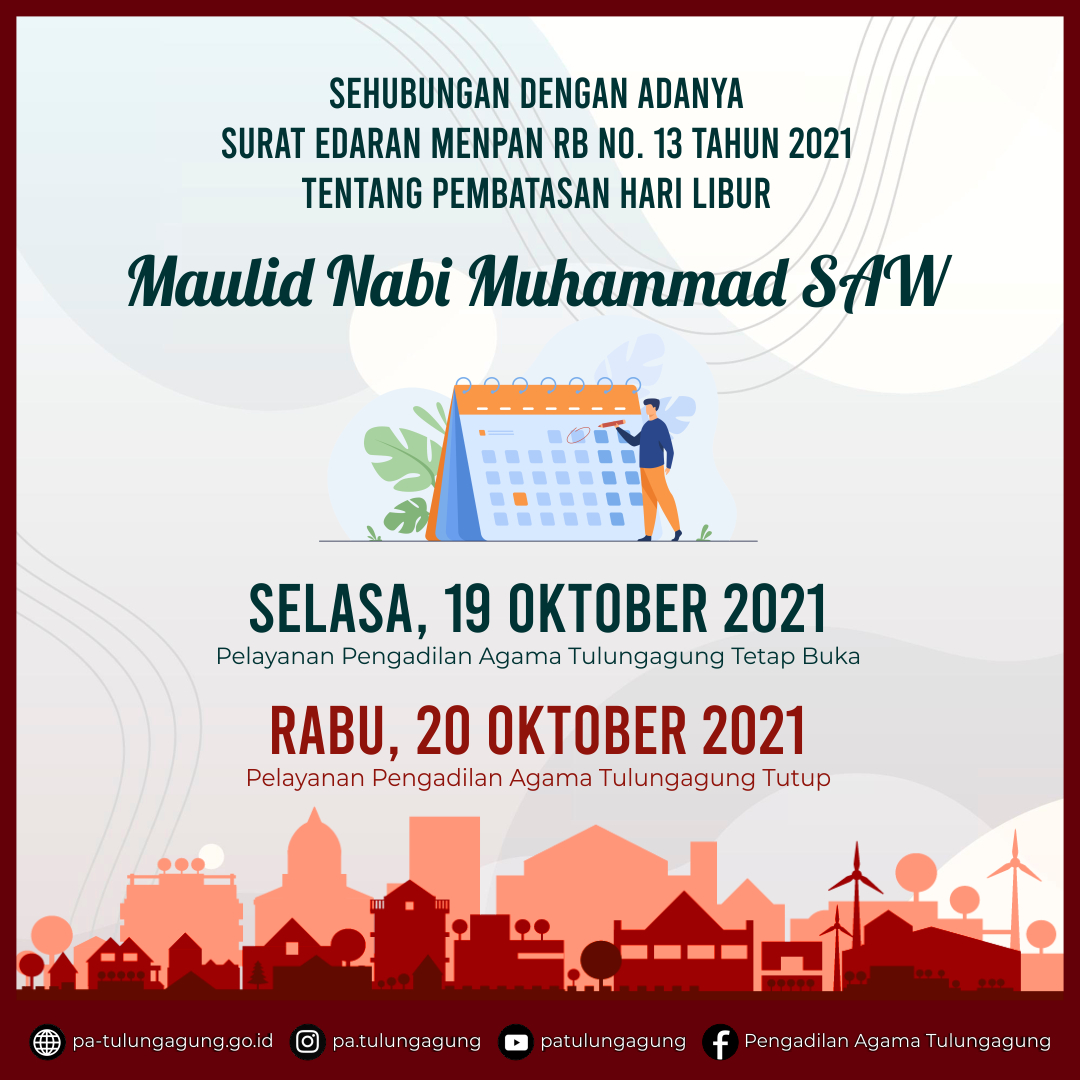 SEHUBUNGAN DENGAN ADANYA
SURAT EDARAN MENPAN RB NO. 13 TAHUN 2021
TENTANG PEMBATASAN HARI LIBUR

Maulid Nabi Muhammad SAW

SELASA, 19 OKTOBER 2021
Pelayanan Pengadilan Agama Tulungagung Tetap Buka

RABU, 20 OKTOBER 2021
Pelayanan Pengadilan Agama Tulungagung Tutup

pa-tulungagung.go.id pa.tulungagung patulungagung Pengadilan Agama Tulungagung